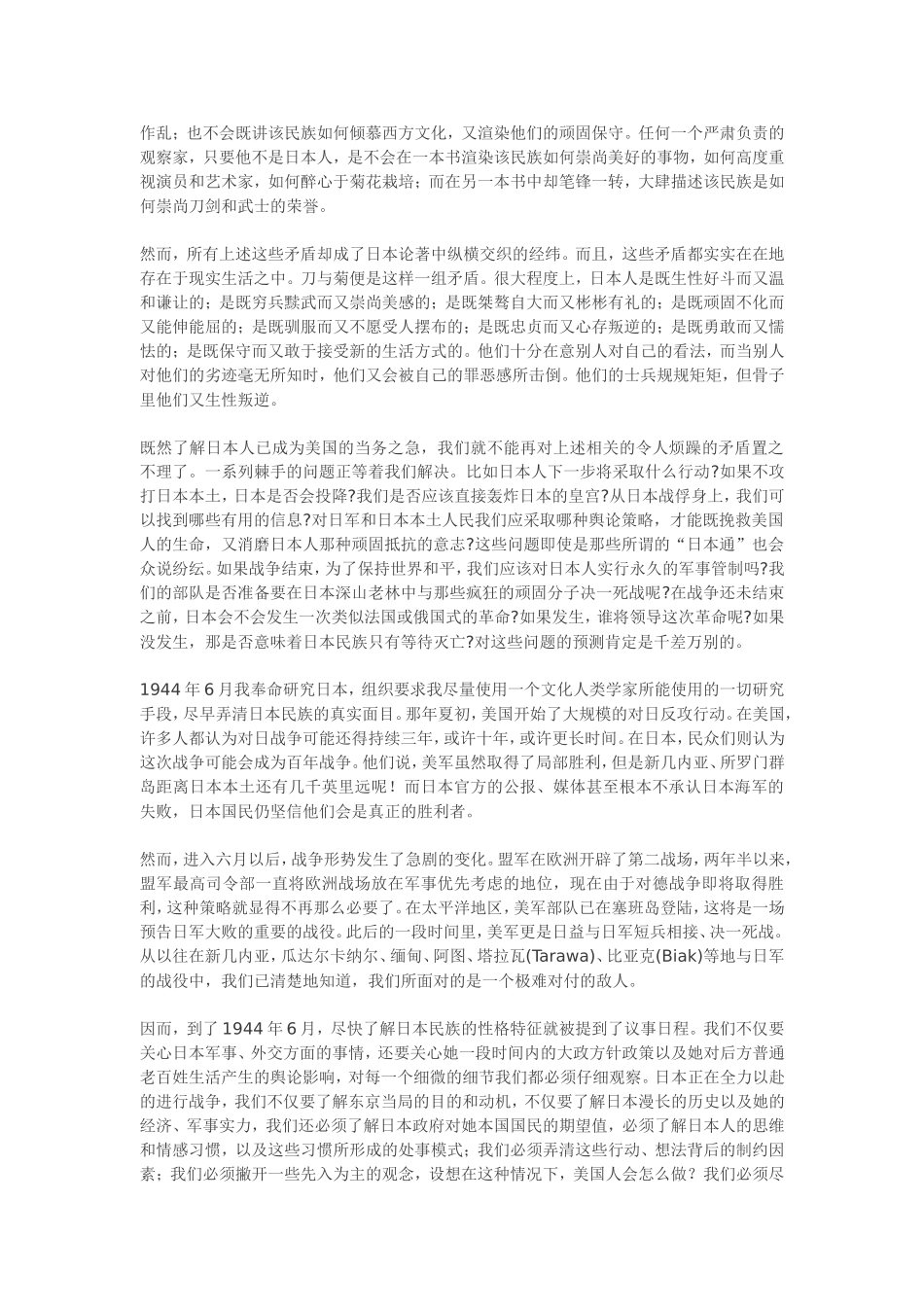 作乱；也不会既讲该民族如何倾慕西方文化，又渲染他们的顽固保守。任何一个严肃负责的观察家，只要他不是日本人，是不会在一本书渲染该民族如何崇尚美好的事物，如何高度重视演员和艺术家，如何醉心于菊花栽培；而在另一本书中却笔锋一转，大肆描述该民族是如何崇尚刀剑和武士的荣誉。

然而，所有上述这些矛盾却成了日本论著中纵横交织的经纬。而且，这些矛盾都实实在在地存在于现实生活之中。刀与菊便是这样一组矛盾。很大程度上，日本人是既生性好斗而又温和谦让的；是既穷兵黩武而又崇尚美感的；是既桀骜自大而又彬彬有礼的；是既顽固不化而又能伸能屈的；是既驯服而又不愿受人摆布的；是既忠贞而又心存叛逆的；是既勇敢而又懦怯的；是既保守而又敢于接受新的生活方式的。他们十分在意别人对自己的看法，而当别人对他们的劣迹毫无所知时，他们又会被自己的罪恶感所击倒。他们的士兵规规矩矩，但骨子里他们又生性叛逆。

既然了解日本人已成为美国的当务之急，我们就不能再对上述相关的令人烦躁的矛盾置之不理了。一系列棘手的问题正等着我们解决。比如日本人下一步将采取什么行动?如果不攻打日本本土，日本是否会投降?我们是否应该直接轰炸日本的皇宫?从日本战俘身上，我们可以找到哪些有用的信息?对日军和日本本土人民我们应采取哪种舆论策略，才能既挽救美国人的生命，又消磨日本人那种顽固抵抗的意志?这些问题即使是那些所谓的“日本通”也会众说纷纭。如果战争结束，为了保持世界和平，我们应该对日本人实行永久的军事管制吗?我们的部队是否准备要在日本深山老林中与那些疯狂的顽固分子决一死战呢?在战争还未结束之前，日本会不会发生一次类似法国或俄国式的革命?如果发生，谁将领导这次革命呢?如果没发生，那是否意味着日本民族只有等待灭亡?对这些问题的预测肯定是千差万别的。

1944 年 6 月我奉命研究日本，组织要求我尽量使用一个文化人类学家所能使用的一切研究手段，尽早弄清日本民族的真实面目。那年夏初，美国开始了大规模的对日反攻行动。在美国，许多人都认为对日战争可能还得持续三年，或许十年，或许更长时间。在日本，民众们则认为这次战争可能会成为百年战争。他们说，美军虽然取得了局部胜利，但是新几内亚、所罗门群岛距离日本本土还有几千英里远呢！而日本官方的公报、媒体甚至根本不承认日本海军的失败，日本国民仍坚信他们会是真正的胜利者。

然而，进入六月以后，战争形势发生了急剧的变化。盟军在欧洲开辟了第二战场，两年半以来，盟军最高司令部一直将欧洲战场放在军事优先考虑的地位，现在由于对德战争即将取得胜利，这种策略就显得不再那么必要了。在太平洋地区，美军部队已在塞班岛登陆，这将是一场预告日军大败的重要的战役。此后的一段时间里，美军更是日益与日军短兵相接、决一死战。从以往在新几内亚，瓜达尔卡纳尔、缅甸、阿图、塔拉瓦(Tarawa)、比亚克(Biak)等地与日军的战役中，我们已清楚地知道，我们所面对的是一个极难对付的敌人。

因而，到了 1944 年 6 月，尽快了解日本民族的性格特征就被提到了议事日程。我们不仅要关心日本军事、外交方面的事情，还要关心她一段时间内的大政方针政策以及她对后方普通老百姓生活产生的舆论影响，对每一个细微的细节我们都必须仔细观察。日本正在全力以赴的进行战争，我们不仅要了解东京当局的目的和动机，不仅要了解日本漫长的历史以及她的经济、军事实力，我们还必须了解日本政府对她本国国民的期望值，必须了解日本人的思维和情感习惯，以及这些习惯所形成的处事模式；我们必须弄清这些行动、想法背后的制约因素；我们必须撇开一些先入为主的观念，设想在这种情况下，美国人会怎么做？我们必须尽